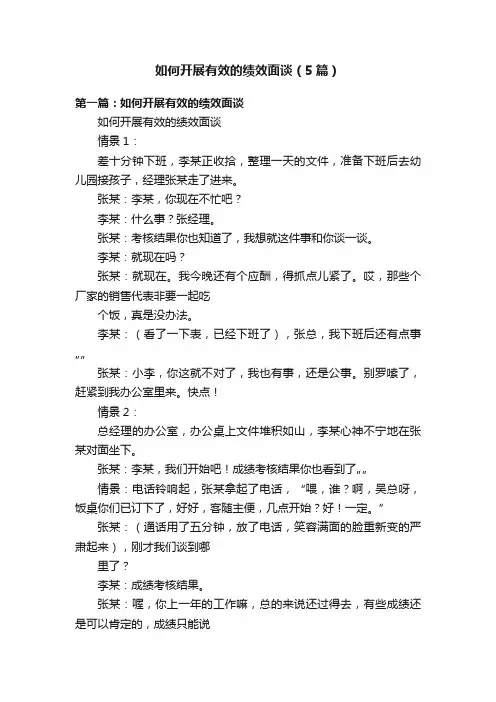 如何开展有效的绩效面谈（5篇）

第一篇：如何开展有效的绩效面谈

如何开展有效的绩效面谈

情景1：

差十分钟下班，李某正收拾，整理一天的文件，准备下班后去幼儿园接孩子，经理张某走了进来。

张某：李某，你现在不忙吧？

李某：什么事？张经理。

张某：考核结果你也知道了，我想就这件事和你谈一谈。

李某：就现在吗？

张某：就现在。我今晚还有个应酬，得抓点儿紧了。哎，那些个厂家的销售代表非要一起吃

个饭，真是没办法。

李某：（看了一下表，已经下班了），张总，我下班后还有点事„„

张某：小李，你这就不对了，我也有事，还是公事。别罗嗦了，赶紧到我办公室里来。快点！

情景2：

总经理的办公室，办公桌上文件堆积如山，李某心神不宁地在张某对面坐下。

张某：李某，我们开始吧！成绩考核结果你也看到了„„

情景：电话铃响起，张某拿起了电话，“喂，谁？啊，吴总呀，饭桌你们已订下了，好好，客随主便，几点开始？好！一定。”

张某：（通话用了五分钟，放了电话，笑容满面的脸重新变的严肃起来），刚才我们谈到哪

里了？

李某：成绩考核结果。

张某：喔，你上一年的工作嘛，总的来说还过得去，有些成绩还是可以肯定的，成绩只能说